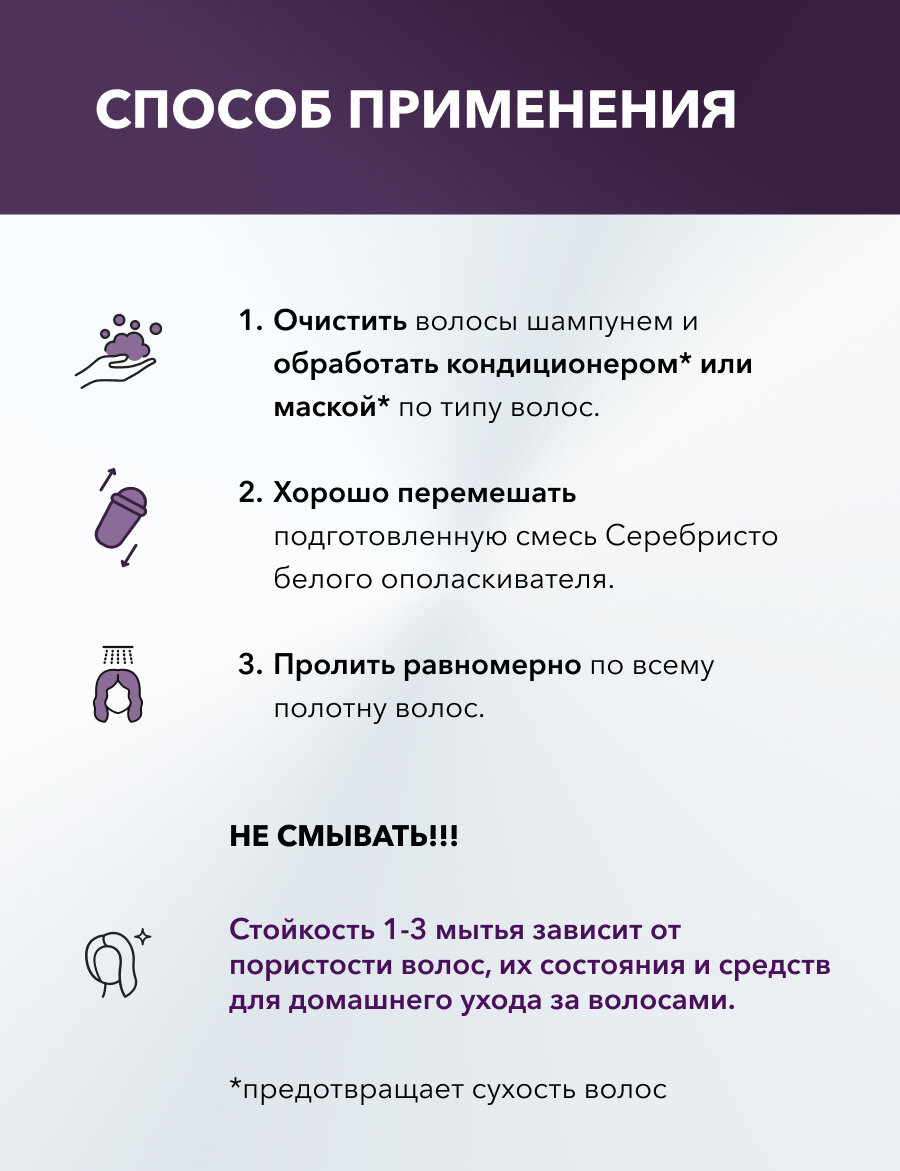 СПОСОБ ПРИМЕНЕНИЯ

1. Очистить волосы шампунем и обработать кондиционером* или маской* по типу волос.

2. Хорошо перемешать подготовленную смесь Серебристо белого ополаскивателя.

3. Пролить равномерно по всему полотну волос.

НЕ СМЫВАТЬ!!!

Стойкость 1-3 мытья зависит от пористости волос, их состояния и средств для домашнего ухода за волосами.

*предотвращает сухость волос